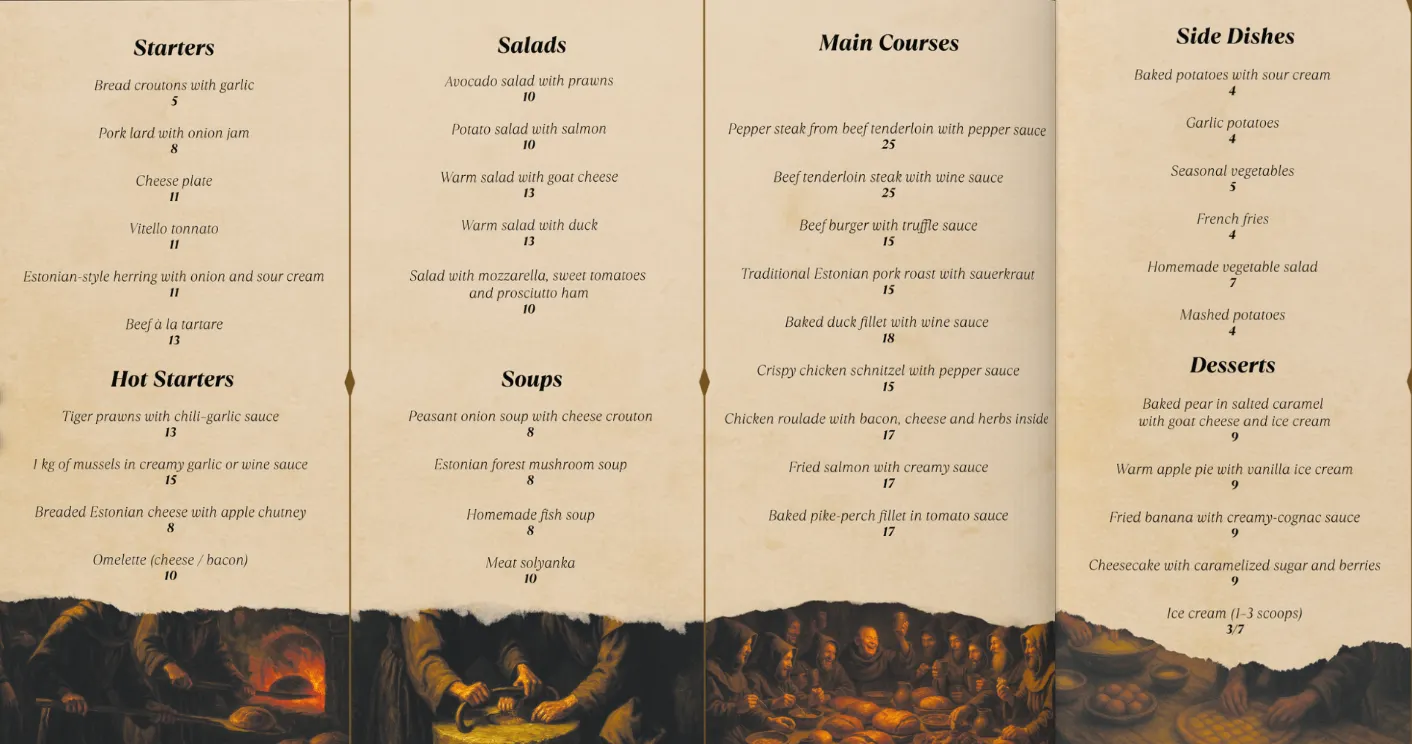 Starters

Bread croutons with garlic
5

Pork lard with onion jam
8

Cheese plate
11

Vitello tonnato
11

Estonian-style herring with onion and sour cream
11

Beef à la tartare
13

Hot Starters

Tiger prawns with chili-garlic sauce
13

1 kg of mussels in creamy garlic or wine sauce
15

Breaded Estonian cheese with apple chutney
8

Omelette (cheese / bacon)
10

Salads

Avocado salad with prawns
10

Potato salad with salmon
10

Warm salad with goat cheese
13

Warm salad with duck
13

Salad with mozzarella, sweet tomatoes and prosciutto ham
10

Soups

Peasant onion soup with cheese crouton
8

Estonian forest mushroom soup
8

Homemade fish soup
8

Meat solyanka
10

Main Courses

Pepper steak from beef tenderloin with pepper sauce
25

Beef tenderloin steak with wine sauce
25

Beef burger with truffle sauce
15

Traditional Estonian pork roast with sauerkraut
15

Baked duck fillet with wine sauce
18

Crispy chicken schnitzel with pepper sauce
15

Chicken roulade with bacon, cheese and herbs inside
17

Fried salmon with creamy sauce
17

Baked pike-perch fillet in tomato sauce
17

Side Dishes

Baked potatoes with sour cream
4

Garlic potatoes
4

Seasonal vegetables
5

French fries
4

Homemade vegetable salad
7

Mashed potatoes
4

Desserts

Baked pear in salted caramel with goat cheese and ice cream
9

Warm apple pie with vanilla ice cream
9

Fried banana with creamy-cognac sauce
9

Cheesecake with caramelized sugar and berries
9

Ice cream (1-3 scoops)
3/7